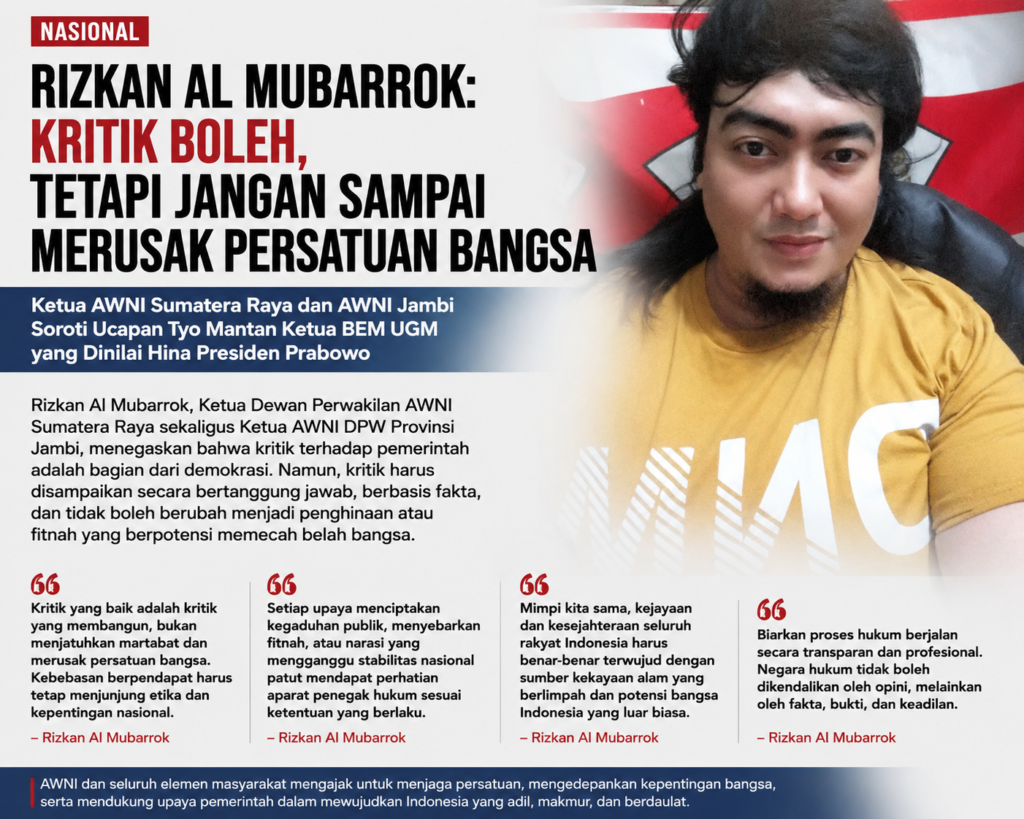 NASIONAL

RIZKAN AL MUBARROK: KRITIK BOLEH, TETAPI JANGAN SAMPAI MERUSAK PERSATUAN BANGSA

Ketua AWNI Sumatera Raya dan AWNI Jambi Soroti Ucapan Tyo Mantan Ketua BEM UGM yang Dinilai Hina Presiden Prabowo

Rizkan Al Mubarrok, Ketua Dewan Perwakilan AWNI Sumatera Raya sekaligus Ketua AWNI DPW Provinsi Jambi, menegaskan bahwa kritik terhadap pemerintah adalah bagian dari demokrasi. Namun, kritik harus disampaikan secara bertanggung jawab, berbasis fakta, dan tidak boleh berubah menjadi penghinaan atau fitnah yang berpotensi memecah belah bangsa.

Kritik yang baik adalah kritik yang membangun, bukan menjatuhkan martabat dan merusak persatuan bangsa. Kebebasan berpendapat harus tetap menjunjung etika dan kepentingan nasional.

– Rizkan Al Mubarrok

Setiap upaya menciptakan kegaduhan publik, menyebarkan fitnah, atau narasi yang mengganggu stabilitas nasional patut mendapat perhatian aparat penegak hukum sesuai ketentuan yang berlaku.

– Rizkan Al Mubarrok

Mimpi kita sama, kejayaan dan kesejahteraan seluruh rakyat Indonesia harus benar-benar terwujud dengan sumber kekayaan alam yang berlimpah dan potensi bangsa Indonesia yang luar biasa.

– Rizkan Al Mubarrok

Biarkan proses hukum berjalan secara transparan dan profesional. Negara hukum tidak boleh dikendalikan oleh opini, melainkan oleh fakta, bukti, dan keadilan.

– Rizkan Al Mubarrok

AWNI dan seluruh elemen masyarakat mengajak untuk menjaga persatuan, mengedepankan kepentingan bangsa, serta mendukung upaya pemerintah dalam mewujudkan Indonesia yang adil, makmur, dan berdaulat.